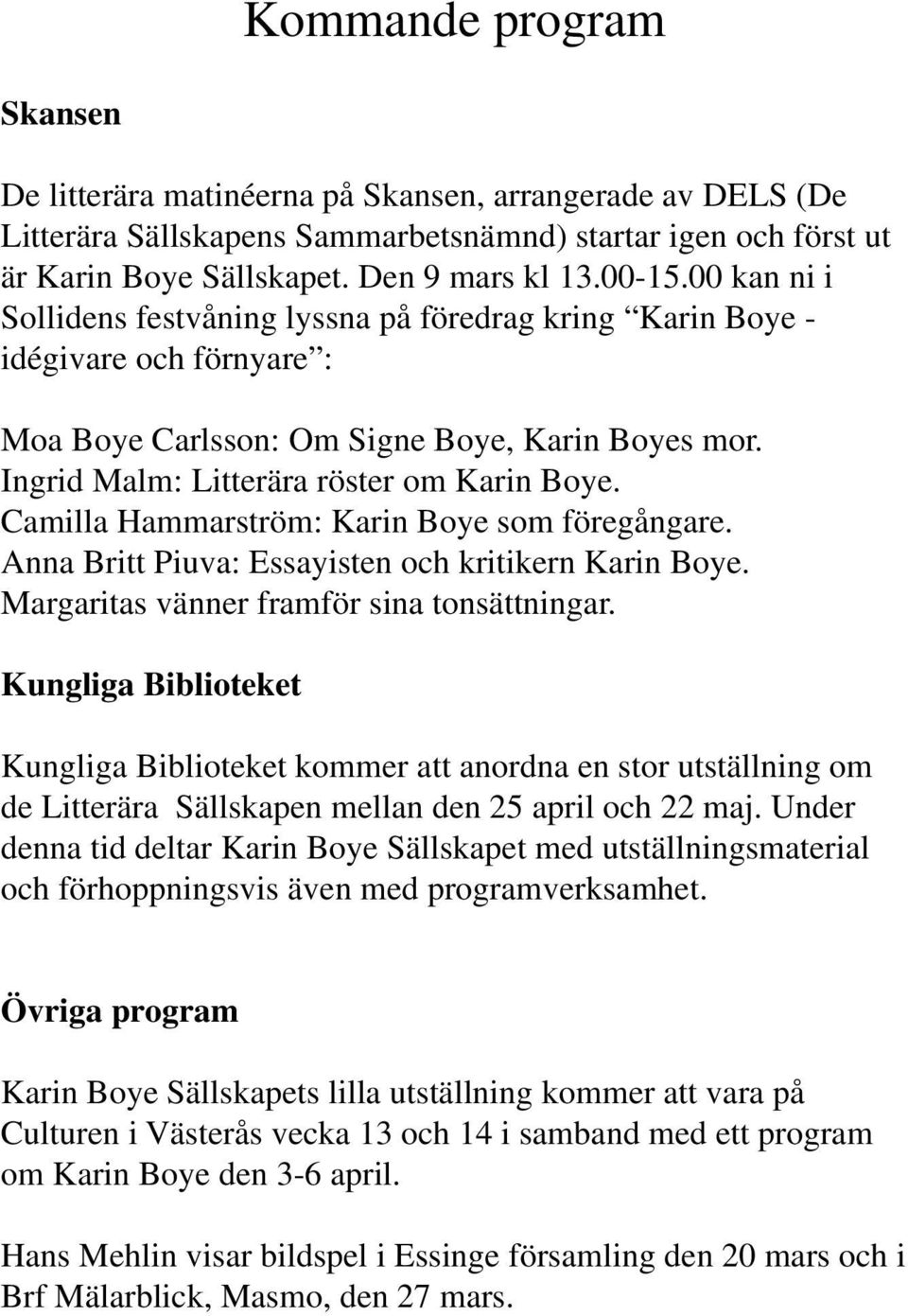 Kommande program

Skansen

De litterära matinéerna på Skansen, arrangerade av DELS (De Litterära Sällskapens Sammarbetsnämnd) startar igen och först ut är Karin Boye Sällskapet. Den 9 mars kl 13.00-15.00 kan ni i Sollidens festvåning lyssna på föredrag kring “Karin Boye - idégivare och förnyare”:

Moa Boye Carlsson: Om Signe Boye, Karin Boyes mor.
Ingrid Malm: Litterära röster om Karin Boye.
Camilla Hammarström: Karin Boye som föregångare.
Anna Britt Piuva: Essayisten och kritikern Karin Boye.
Margaritas vänner framför sina tonsättningar.

Kungliga Biblioteket

Kungliga Biblioteket kommer att anordna en stor utställning om de Litterära Sällskapen mellan den 25 april och 22 maj. Under denna tid deltar Karin Boye Sällskapet med utställningsmaterial och förhoppningsvis även med programverksamhet.

Övriga program

Karin Boye Sällskapets lilla utställning kommer att vara på Culturen i Västerås vecka 13 och 14 i samband med ett program om Karin Boye den 3-6 april.

Hans Mehlin visar bildspel i Essinge församling den 20 mars och i Brf Mälarblick, Masmo, den 27 mars.